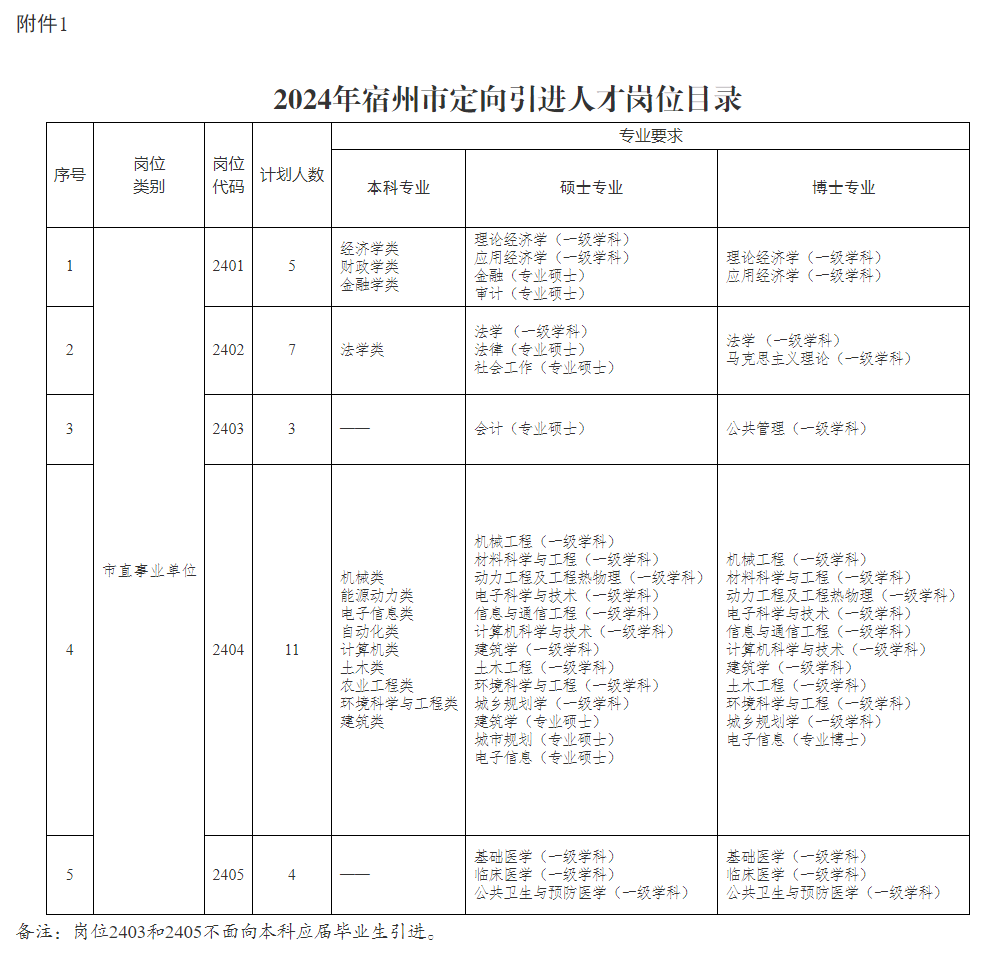 附件1

2024年宿州市定向引进人才岗位目录

| 序号 | 岗位类别 | 岗位代码 | 计划人数 | 专业要求 | | |
|---|---|---|---|---|---|---|
| | | | | 本科专业 | 硕士专业 | 博士专业 |
| 1 | 市直事业单位 | 2401 | 5 | 经济学类 财政学类 金融学类 | 理论经济学（一级学科） 应用经济学（一级学科） 金融（专业硕士） 审计（专业硕士） | 理论经济学（一级学科） 应用经济学（一级学科） |
| 2 | | 2402 | 7 | 法学类 | 法学（一级学科） 法律（专业硕士） 社会工作（专业硕士） | 法学（一级学科） 马克思主义理论（一级学科） |
| 3 | | 2403 | 3 | —— | 会计（专业硕士） | 公共管理（一级学科） |
| 4 | | 2404 | 11 | 机械类 能源动力类 电子信息类 自动化类 计算机类 土木类 农业工程类 环境科学与工程类 建筑类 | 机械工程（一级学科） 材料科学与工程（一级学科） 动力工程及工程热物理（一级学科） 电子科学与技术（一级学科） 信息与通信工程（一级学科） 计算机科学与技术（一级学科） 建筑学（一级学科） 土木工程（一级学科） 环境科学与工程（一级学科） 城乡规划学（一级学科） 建筑学（专业硕士） 城市规划（专业硕士） 电子信息（专业硕士） | 机械工程（一级学科） 材料科学与工程（一级学科） 动力工程及工程热物理（一级学科） 电子科学与技术（一级学科） 信息与通信工程（一级学科） 计算机科学与技术（一级学科） 建筑学（一级学科） 土木工程（一级学科） 环境科学与工程（一级学科） 城乡规划学（一级学科） 电子信息（专业博士） |
| 5 | | 2405 | 4 | —— | 基础医学（一级学科） 临床医学（一级学科） 公共卫生与预防医学（一级学科） | 基础医学（一级学科） 临床医学（一级学科） 公共卫生与预防医学（一级学科） |

备注：岗位2403和2405不面向本科应届毕业生引进。